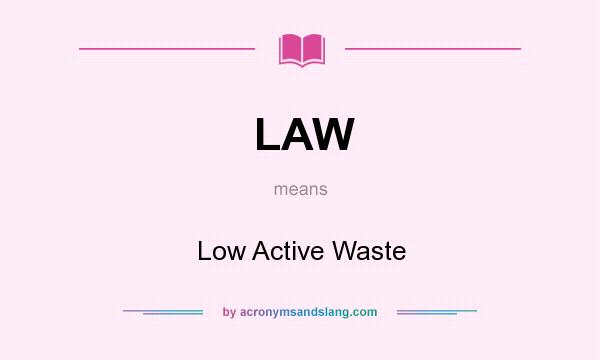 LAW

means

Low Active Waste

by acronymsandslang.com